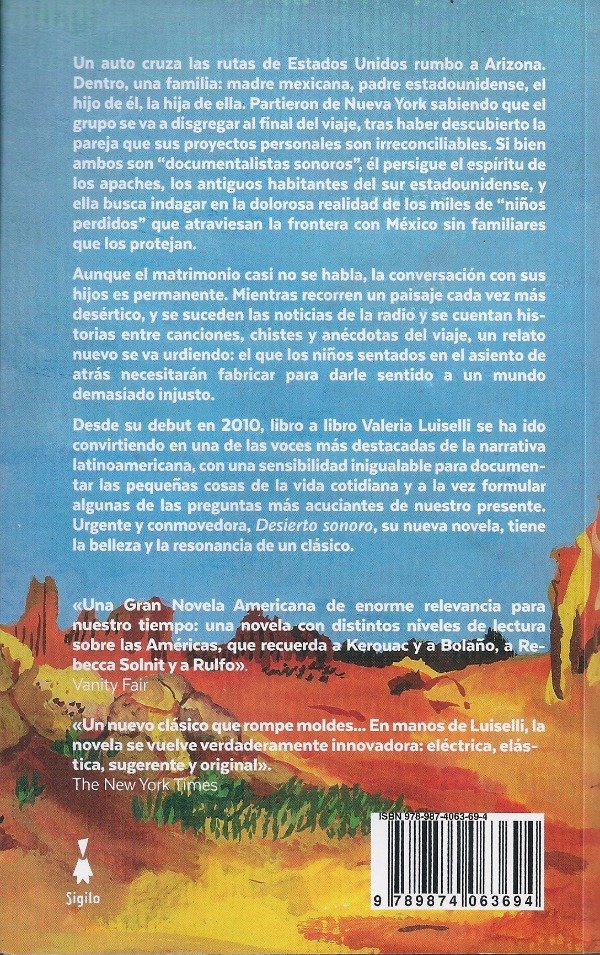 Un auto cruza las rutas de Estados Unidos rumbo a Arizona. Dentro, una familia: madre mexicana, padre estadounidense, el hijo de él, la hija de ella. Partieron de Nueva York sabiendo que el grupo se va a disgregar al final del viaje, tras haber descubierto la pareja que sus proyectos personales son irreconciliables. Si bien ambos son "documentalistas sonoros", él persigue el espíritu de los apaches, los antiguos habitantes del sur estadounidense, y ella busca indagar en la dolorosa realidad de los miles de "niños perdidos" que atraviesan la frontera con México sin familiares que los protejan.

Aunque el matrimonio casi no se habla, la conversación con sus hijos es permanente. Mientras recorren un paisaje cada vez más desértico, y se suceden las noticias de la radio y se cuentan historias entre canciones, chistes y anécdotas del viaje, un relato nuevo se va urdiendo: el que los niños sentados en el asiento de atrás necesitarán fabricar para darle sentido a un mundo demasiado injusto.

Desde su debut en 2010, libro a libro Valeria Luiselli se ha ido convirtiendo en una de las voces más destacadas de la narrativa latinoamericana, con una sensibilidad inigualable para documentar las pequeñas cosas de la vida cotidiana y a la vez formular algunas de las preguntas más acuciantes de nuestro presente. Urgente y conmovedora, Desierto sonoro, su nueva novela, tiene la belleza y la resonancia de un clásico.

«Una Gran Novela Americana de enorme relevancia para nuestro tiempo: una novela con distintos niveles de lectura sobre las Américas, que recuerda a Kerouac y a Bolaño, a Rebecca Solnit y a Rulfo».
Vanity Fair

«Un nuevo clásico que rompe moldes... En manos de Luiselli, la novela se vuelve verdaderamente innovadora: eléctrica, elástica, sugerente y original».
The New York Times

Sigilo

ISBN 978-987-4063-69-4

9 789874 063694